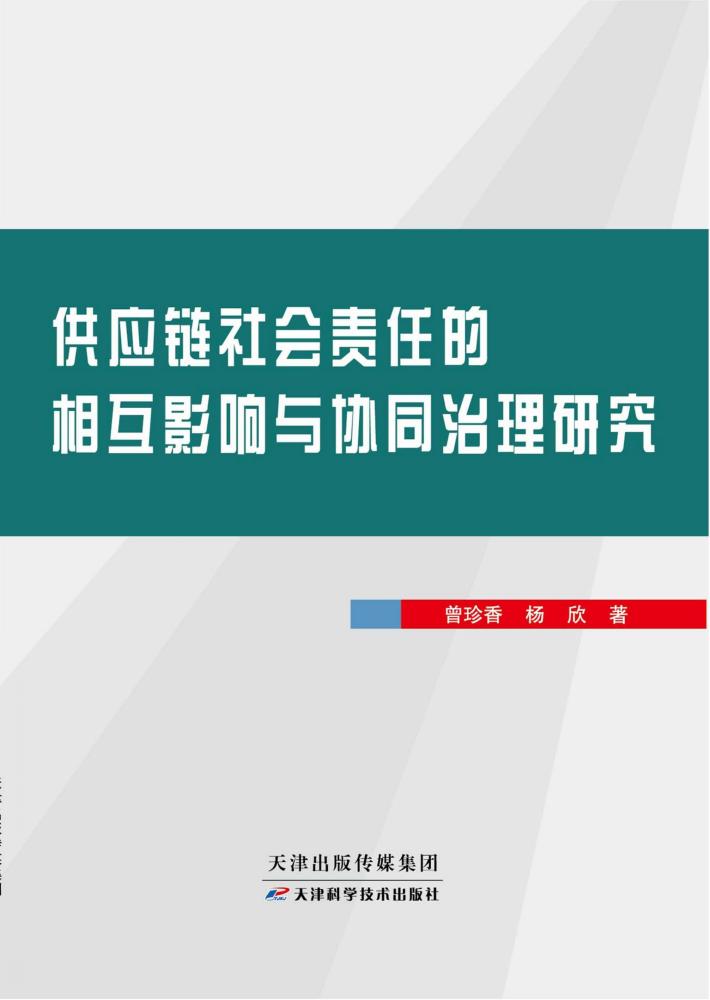 供应链社会责任的
相互影响与协同治理研究

曾珍香　杨　欣　著

天津出版传媒集团

天津科学技术出版社